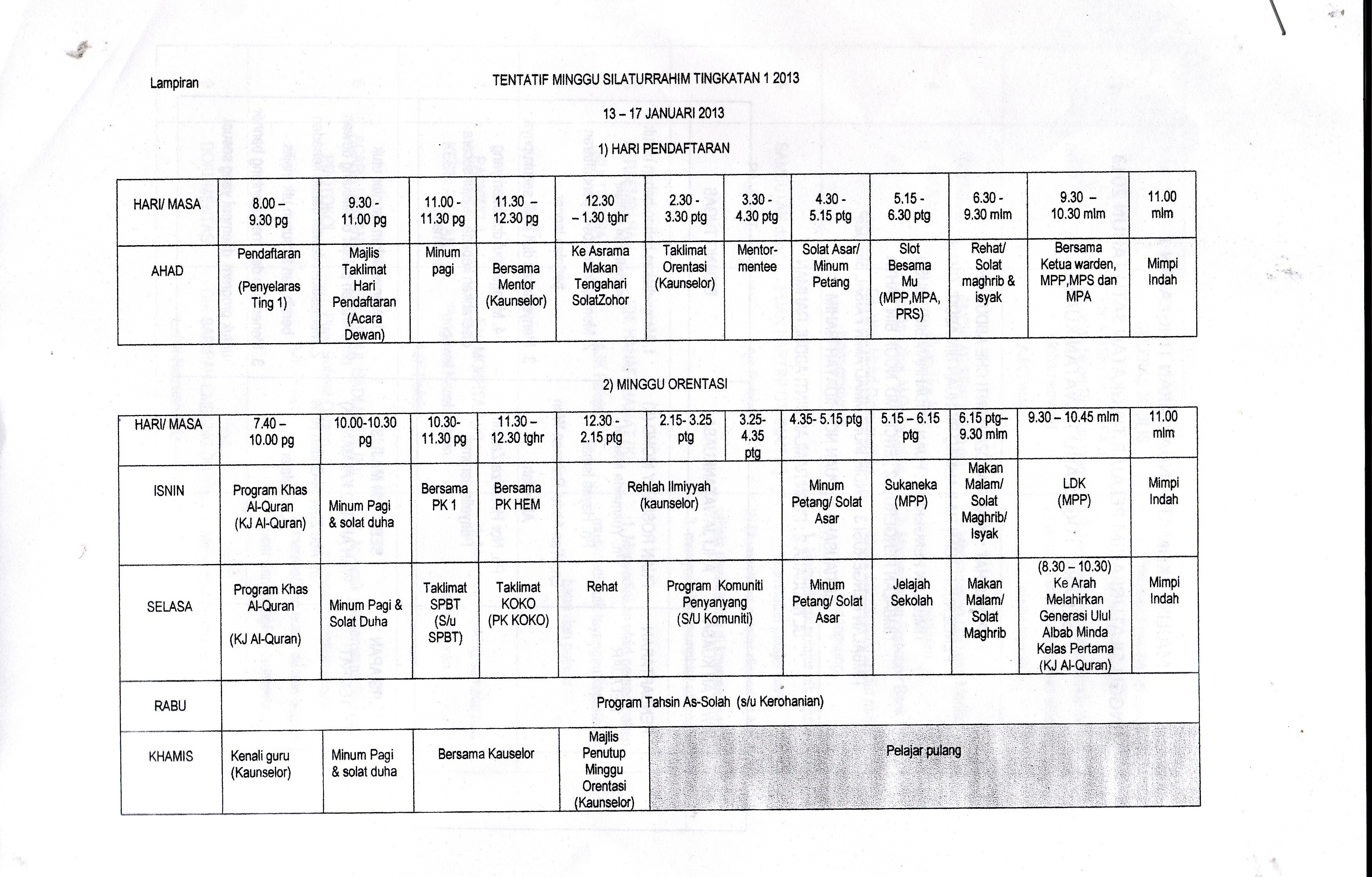 Lampiran

TENTATIF MINGGU SILATURRAHIM TINGKATAN 1 2013

13 – 17 JANUARI 2013

1) HARI PENDAFTARAN

| HARI/ MASA | 8.00 – 9.30 pg | 9.30 - 11.00 pg | 11.00 - 11.30 pg | 11.30 – 12.30 pg | 12.30 – 1.30 tghr | 2.30 - 3.30 ptg | 3.30 - 4.30 ptg | 4.30 - 5.15 ptg | 5.15 - 6.30 ptg | 6.30 - 9.30 mlm | 9.30 – 10.30 mlm | 11.00 mlm |
|---|---|---|---|---|---|---|---|---|---|---|---|---|
| AHAD | Pendaftaran (Penyelaras Ting 1) | Majlis Taklimat Hari Pendaftaran (Acara Dewan) | Minum pagi | Bersama Mentor (Kaunselor) | Ke Asrama Makan Tengahari SolatZohor | Taklimat Orentasi (Kaunselor) | Mentor-mentee | Solat Asar/ Minum Petang | Slot Besama Mu (MPP,MPA, PRS) | Rehat/ Solat maghrib & isyak | Bersama Ketua warden, MPP,MPS dan MPA | Mimpi indah |

2) MINGGU ORENTASI

| HARI/ MASA | 7.40 – 10.00 pg | 10.00-10.30 pg | 10.30- 11.30 pg | 11.30 – 12.30 tghr | 12.30 - 2.15 ptg | 2.15- 3.25 ptg | 3.25- 4.35 ptg | 4.35- 5.15 ptg | 5.15 – 6.15 ptg | 6.15 ptg– 9.30 mlm | 9.30 – 10.45 mlm | 11.00 mlm |
|---|---|---|---|---|---|---|---|---|---|---|---|---|
| ISNIN | Program Khas Al-Quran (KJ Al-Quran) | Minum Pagi & solat duha | Bersama PK 1 | Bersama PK HEM | Rehlah Ilmiyyah (kaunselor) | | | Minum Petang/ Solat Asar | Sukaneka (MPP) | Makan Malam/ Solat Maghrib/ Isyak | LDK (MPP) | Mimpi Indah |
| SELASA | Program Khas Al-Quran (KJ Al-Quran) | Minum Pagi & Solat Duha | Taklimat SPBT (S/u SPBT) | Taklimat KOKO (PK KOKO) | Rehat | Program Komuniti Penyanyang (S/U Komuniti) | | Minum Petang/ Solat Asar | Jelajah Sekolah | Makan Malam/ Solat Maghrib | (8.30 – 10.30) Ke Arah Melahirkan Generasi Ulul Albab Minda Kelas Pertama (KJ Al-Quran) | Mimpi Indah |
| RABU | Program Tahsin As-Solah (s/u Kerohanian) | | | | | | | | | | | |
| KHAMIS | Kenali guru (Kaunselor) | Minum Pagi & solat duha | Bersama Kauselor | | Majlis Penutup Minggu Orentasi (Kaunselor) | Pelajar pulang | | | | | | |